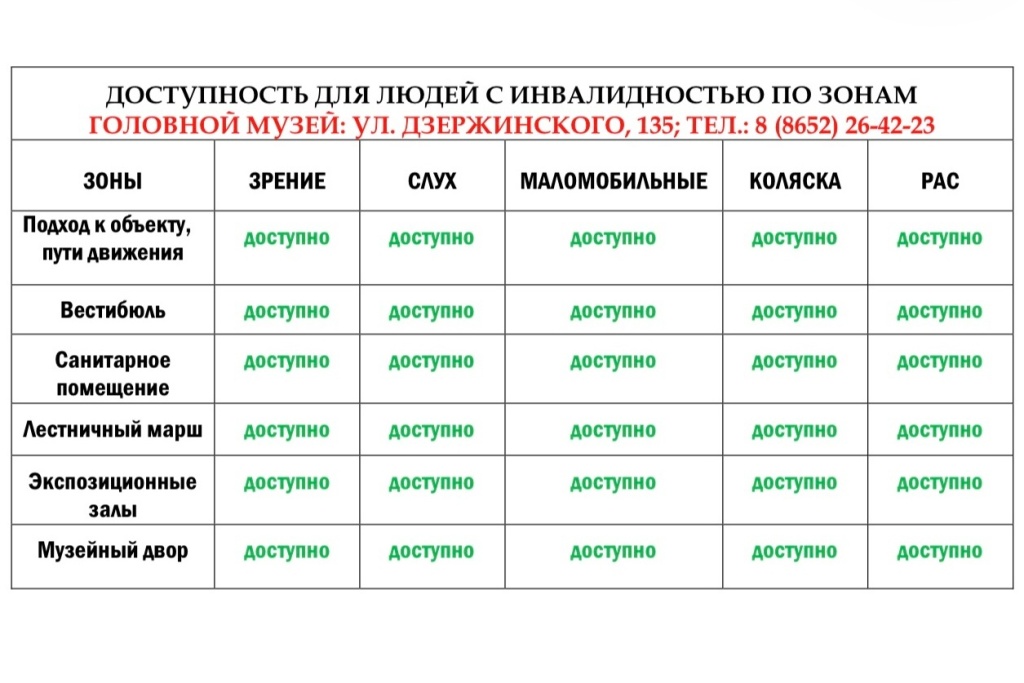 ДОСТУПНОСТЬ ДЛЯ ЛЮДЕЙ С ИНВАЛИДНОСТЬЮ ПО ЗОНАМ
ГОЛОВНОЙ МУЗЕЙ: УЛ. ДЗЕРЖИНСКОГО, 135; ТЕЛ.: 8 (8652) 26-42-23

| ЗОНЫ | ЗРЕНИЕ | СЛУХ | МАЛОМОБИЛЬНЫЕ | КОЛЯСКА | РАС |
|---|---|---|---|---|---|
| Подход к объекту, пути движения | доступно | доступно | доступно | доступно | доступно |
| Вестибюль | доступно | доступно | доступно | доступно | доступно |
| Санитарное помещение | доступно | доступно | доступно | доступно | доступно |
| Лестничный марш | доступно | доступно | доступно | доступно | доступно |
| Экспозиционные залы | доступно | доступно | доступно | доступно | доступно |
| Музейный двор | доступно | доступно | доступно | доступно | доступно |